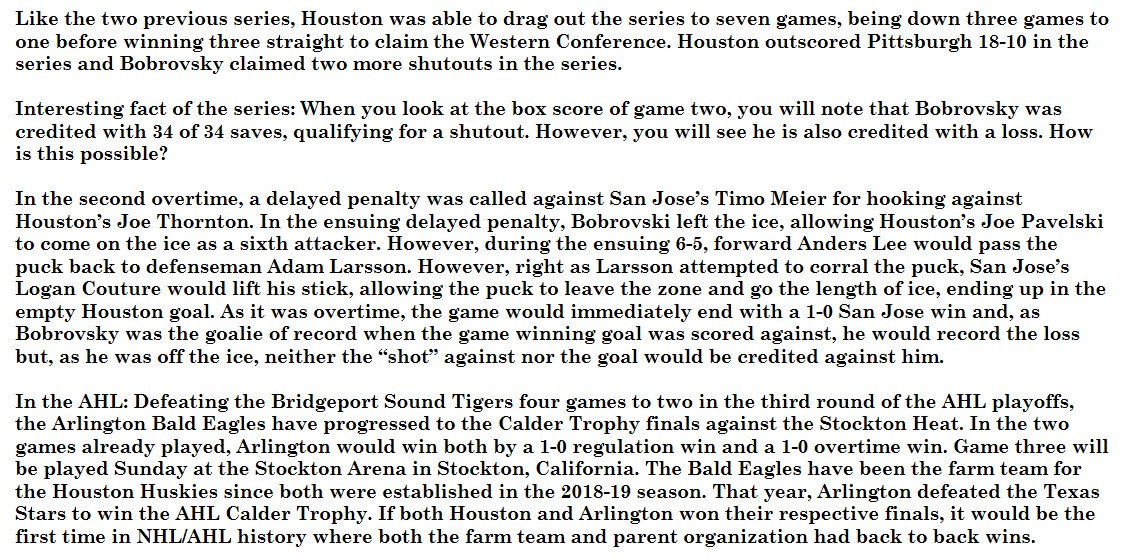 Like the two previous series, Houston was able to drag out the series to seven games, being down three games to one before winning three straight to claim the Western Conference. Houston outscored Pittsburgh 18-10 in the series and Bobrovsky claimed two more shutouts in the series.

Interesting fact of the series: When you look at the box score of game two, you will note that Bobrovsky was credited with 34 of 34 saves, qualifying for a shutout. However, you will see he is also credited with a loss. How is this possible?

In the second overtime, a delayed penalty was called against San Jose's Timo Meier for hooking against Houston's Joe Thornton. In the ensuing delayed penalty, Bobrovski left the ice, allowing Houston's Joe Pavelski to come on the ice as a sixth attacker. However, during the ensuing 6-5, forward Anders Lee would pass the puck back to defenseman Adam Larsson. However, right as Larsson attempted to corral the puck, San Jose's Logan Couture would lift his stick, allowing the puck to leave the zone and go the length of ice, ending up in the empty Houston goal. As it was overtime, the game would immediately end with a 1-0 San Jose win and, as Bobrovsky was the goalie of record when the game winning goal was scored against, he would record the loss but, as he was off the ice, neither the "shot" against nor the goal would be credited against him.

In the AHL: Defeating the Bridgeport Sound Tigers four games to two in the third round of the AHL playoffs, the Arlington Bald Eagles have progressed to the Calder Trophy finals against the Stockton Heat. In the two games already played, Arlington would win both by a 1-0 regulation win and a 1-0 overtime win. Game three will be played Sunday at the Stockton Arena in Stockton, California. The Bald Eagles have been the farm team for the Houston Huskies since both were established in the 2018-19 season. That year, Arlington defeated the Texas Stars to win the AHL Calder Trophy. If both Houston and Arlington won their respective finals, it would be the first time in NHL/AHL history where both the farm team and parent organization had back to back wins.